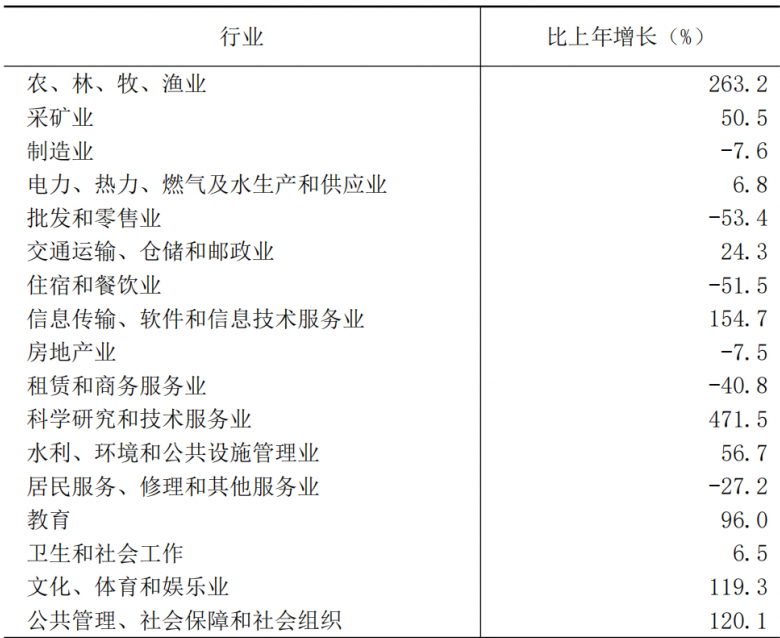 | 行业 | 比上年增长（%） |
|---|---|
| 农、林、牧、渔业 | 263.2 |
| 采矿业 | 50.5 |
| 制造业 | -7.6 |
| 电力、热力、燃气及水生产和供应业 | 6.8 |
| 批发和零售业 | -53.4 |
| 交通运输、仓储和邮政业 | 24.3 |
| 住宿和餐饮业 | -51.5 |
| 信息传输、软件和信息技术服务业 | 154.7 |
| 房地产业 | -7.5 |
| 租赁和商务服务业 | -40.8 |
| 科学研究和技术服务业 | 471.5 |
| 水利、环境和公共设施管理业 | 56.7 |
| 居民服务、修理和其他服务业 | -27.2 |
| 教育 | 96.0 |
| 卫生和社会工作 | 6.5 |
| 文化、体育和娱乐业 | 119.3 |
| 公共管理、社会保障和社会组织 | 120.1 |